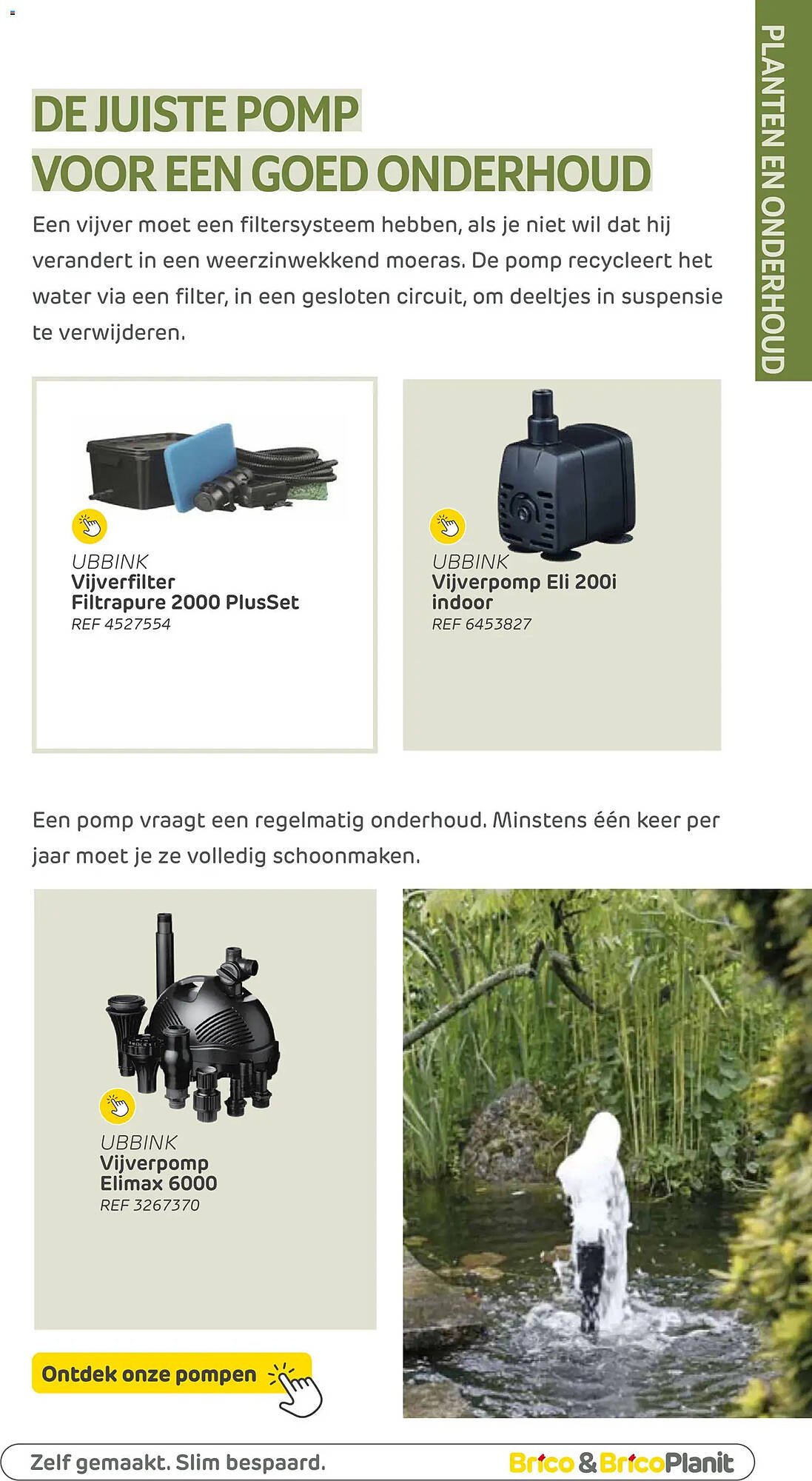 PLANTEN EN ONDERHOUD

DE JUISTE POMP
VOOR EEN GOED ONDERHOUD

Een vijver moet een filtersysteem hebben, als je niet wil dat hij verandert in een weerzinwekkend moeras. De pomp recycleert het water via een filter, in een gesloten circuit, om deeltjes in suspensie te verwijderen.

UBBINK
Vijverfilter
Filtrapure 2000 PlusSet
REF 4527554

UBBINK
Vijverpomp Eli 200i indoor
REF 6453827

Een pomp vraagt een regelmatig onderhoud. Minstens één keer per jaar moet je ze volledig schoonmaken.

UBBINK
Vijverpomp
Elimax 6000
REF 3267370

Ontdek onze pompen

Zelf gemaakt. Slim bespaard.

Brico & BricoPlanit